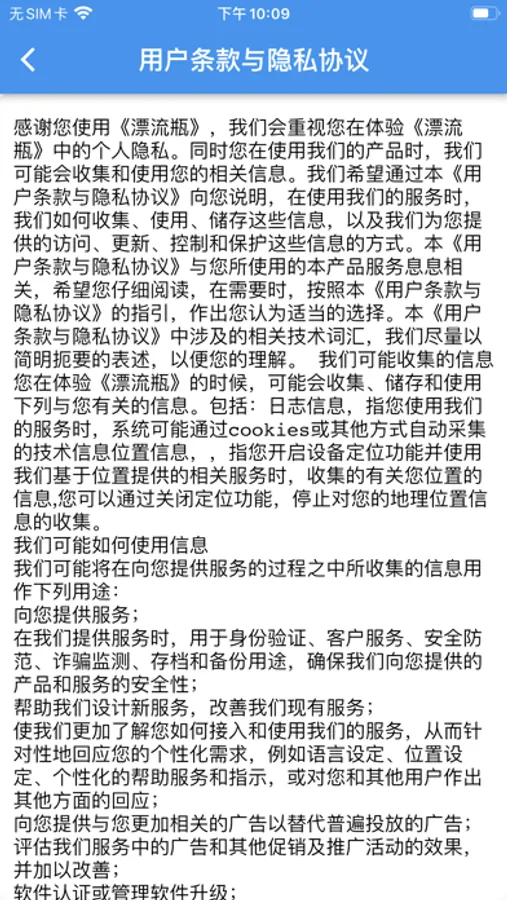 无SIM卡 下午10:09

用户条款与隐私协议

感谢您使用《漂流瓶》，我们会重视您在体验《漂流瓶》中的个人隐私。同时您在使用我们的产品时，我们可能会收集和使用您的相关信息。我们希望通过本《用户条款与隐私协议》向您说明，在使用我们的服务时，我们如何收集、使用、储存这些信息，以及我们为您提供的访问、更新、控制和保护这些信息的方式。本《用户条款与隐私协议》与您所使用的本产品服务息息相关，希望您仔细阅读，在需要时，按照本《用户条款与隐私协议》的指引，作出您认为适当的选择。本《用户条款与隐私协议》中涉及的相关技术词汇，我们尽量以简明扼要的表述，以便您的理解。 我们可能收集的信息 您在体验《漂流瓶》的时候，可能会收集、储存和使用下列与您有关的信息。包括：日志信息，指您使用我们的服务时，系统可能通过cookies或其他方式自动采集的技术信息位置信息，，指您开启设备定位功能并使用我们基于位置提供的相关服务时，收集的有关您位置的信息,您可以通过关闭定位功能，停止对您的地理位置信息的收集。
我们可能如何使用信息
我们可能将在向您提供服务的过程之中所收集的信息用作下列用途：
向您提供服务；
在我们提供服务时，用于身份验证、客户服务、安全防范、诈骗监测、存档和备份用途，确保我们向您提供的产品和服务的安全性；
帮助我们设计新服务，改善我们现有服务；
使我们更加了解您如何接入和使用我们的服务，从而针对性地回应您的个性化需求，例如语言设定、位置设定、个性化的帮助服务和指示，或对您和其他用户作出其他方面的回应；
向您提供与您更加相关的广告以替代普遍投放的广告；
评估我们服务中的广告和其他促销及推广活动的效果，并加以改善；
软件认证或管理软件升级；